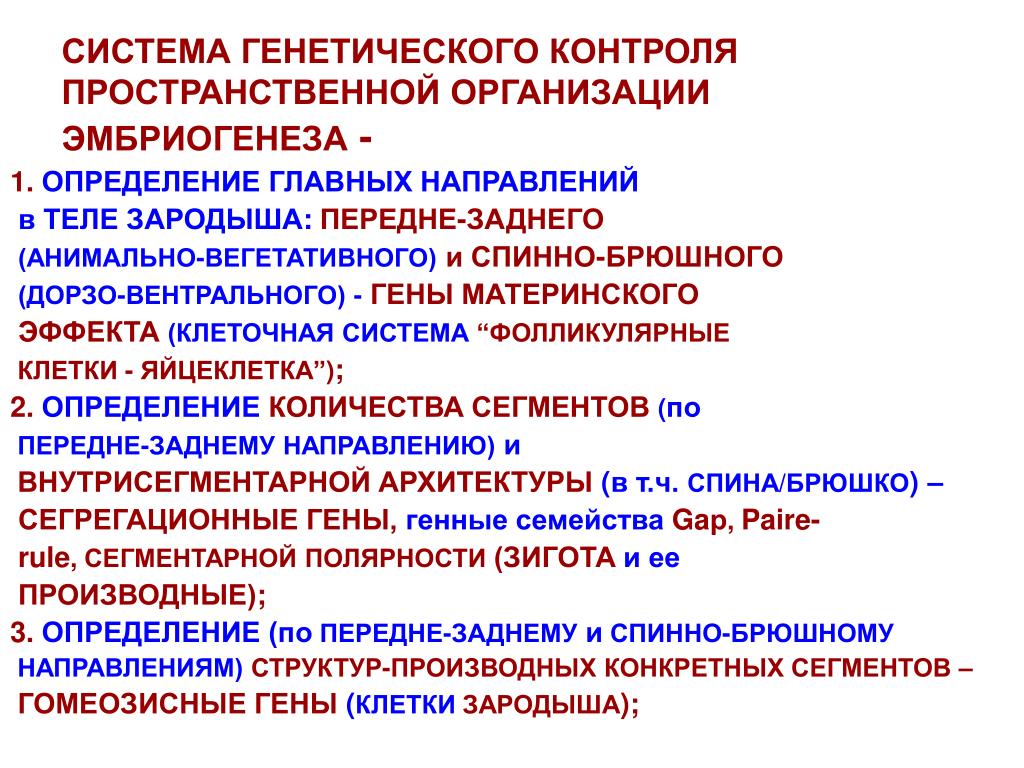 СИСТЕМА ГЕНЕТИЧЕСКОГО КОНТРОЛЯ ПРОСТРАНСТВЕННОЙ ОРГАНИЗАЦИИ ЭМБРИОГЕНЕЗА -

1. ОПРЕДЕЛЕНИЕ ГЛАВНЫХ НАПРАВЛЕНИЙ в ТЕЛЕ ЗАРОДЫША: ПЕРЕДНЕ-ЗАДНЕГО (АНИМАЛЬНО-ВЕГЕТАТИВНОГО) и СПИННО-БРЮШНОГО (ДОРЗО-ВЕНТРАЛЬНОГО) - ГЕНЫ МАТЕРИНСКОГО ЭФФЕКТА (КЛЕТОЧНАЯ СИСТЕМА “ФОЛЛИКУЛЯРНЫЕ КЛЕТКИ - ЯЙЦЕКЛЕТКА”);

2. ОПРЕДЕЛЕНИЕ КОЛИЧЕСТВА СЕГМЕНТОВ (по ПЕРЕДНЕ-ЗАДНЕМУ НАПРАВЛЕНИЮ) и ВНУТРИСЕГМЕНТАРНОЙ АРХИТЕКТУРЫ (в т.ч. СПИНА/БРЮШКО) – СЕГРЕГАЦИОННЫЕ ГЕНЫ, генные семейства Gap, Paire-rule, СЕГМЕНТАРНОЙ ПОЛЯРНОСТИ (ЗИГОТА и ее ПРОИЗВОДНЫЕ);

3. ОПРЕДЕЛЕНИЕ (по ПЕРЕДНЕ-ЗАДНЕМУ и СПИННО-БРЮШНОМУ НАПРАВЛЕНИЯМ) СТРУКТУР-ПРОИЗВОДНЫХ КОНКРЕТНЫХ СЕГМЕНТОВ – ГОМЕОЗИСНЫЕ ГЕНЫ (КЛЕТКИ ЗАРОДЫША);